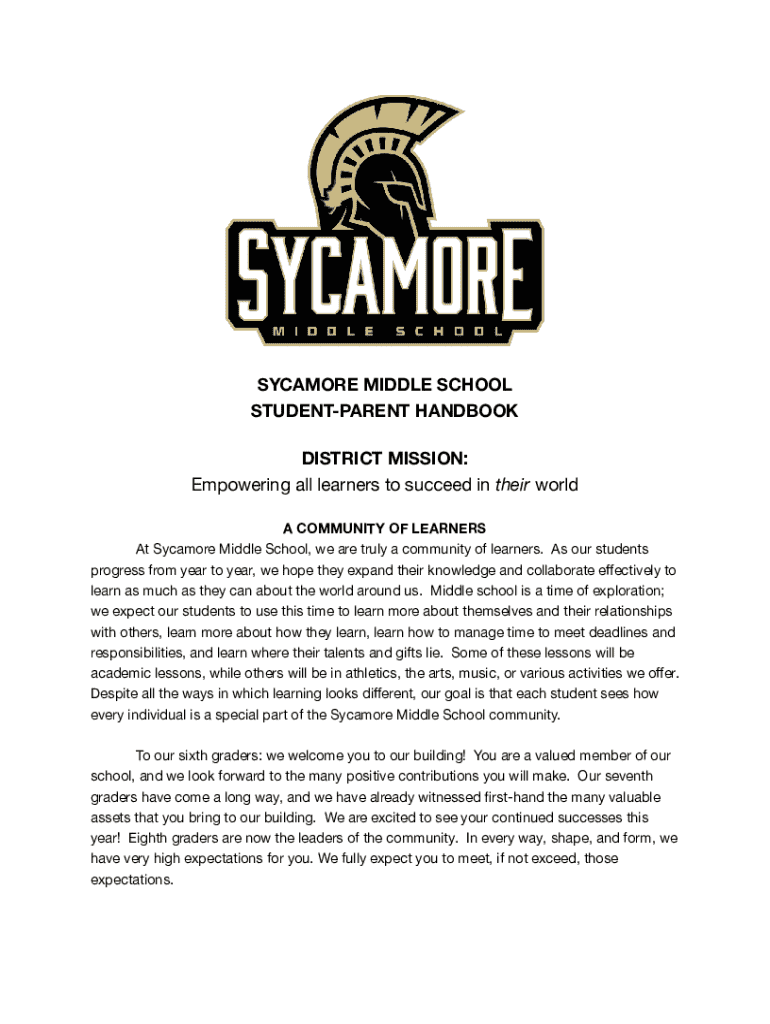 SYCAMORE
MIDDLE SCHOOL

SYCAMORE MIDDLE SCHOOL
STUDENT-PARENT HANDBOOK

DISTRICT MISSION:
Empowering all learners to succeed in their world

A COMMUNITY OF LEARNERS

At Sycamore Middle School, we are truly a community of learners. As our students progress from year to year, we hope they expand their knowledge and collaborate effectively to learn as much as they can about the world around us. Middle school is a time of exploration; we expect our students to use this time to learn more about themselves and their relationships with others, learn more about how they learn, learn how to manage time to meet deadlines and responsibilities, and learn where their talents and gifts lie. Some of these lessons will be academic lessons, while others will be in athletics, the arts, music, or various activities we offer. Despite all the ways in which learning looks different, our goal is that each student sees how every individual is a special part of the Sycamore Middle School community.

To our sixth graders: we welcome you to our building! You are a valued member of our school, and we look forward to the many positive contributions you will make. Our seventh graders have come a long way, and we have already witnessed first-hand the many valuable assets that you bring to our building. We are excited to see your continued successes this year! Eighth graders are now the leaders of the community. In every way, shape, and form, we have very high expectations for you. We fully expect you to meet, if not exceed, those expectations.